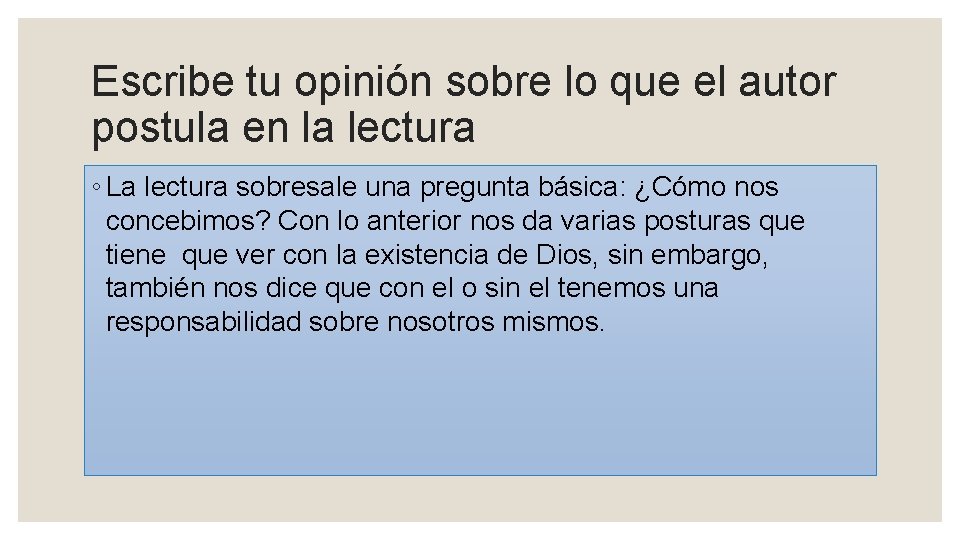 Escribe tu opinión sobre lo que el autor postula en la lectura

◦ La lectura sobresale una pregunta básica: ¿Cómo nos concebimos? Con lo anterior nos da varias posturas que tiene que ver con la existencia de Dios, sin embargo, también nos dice que con el o sin el tenemos una responsabilidad sobre nosotros mismos.